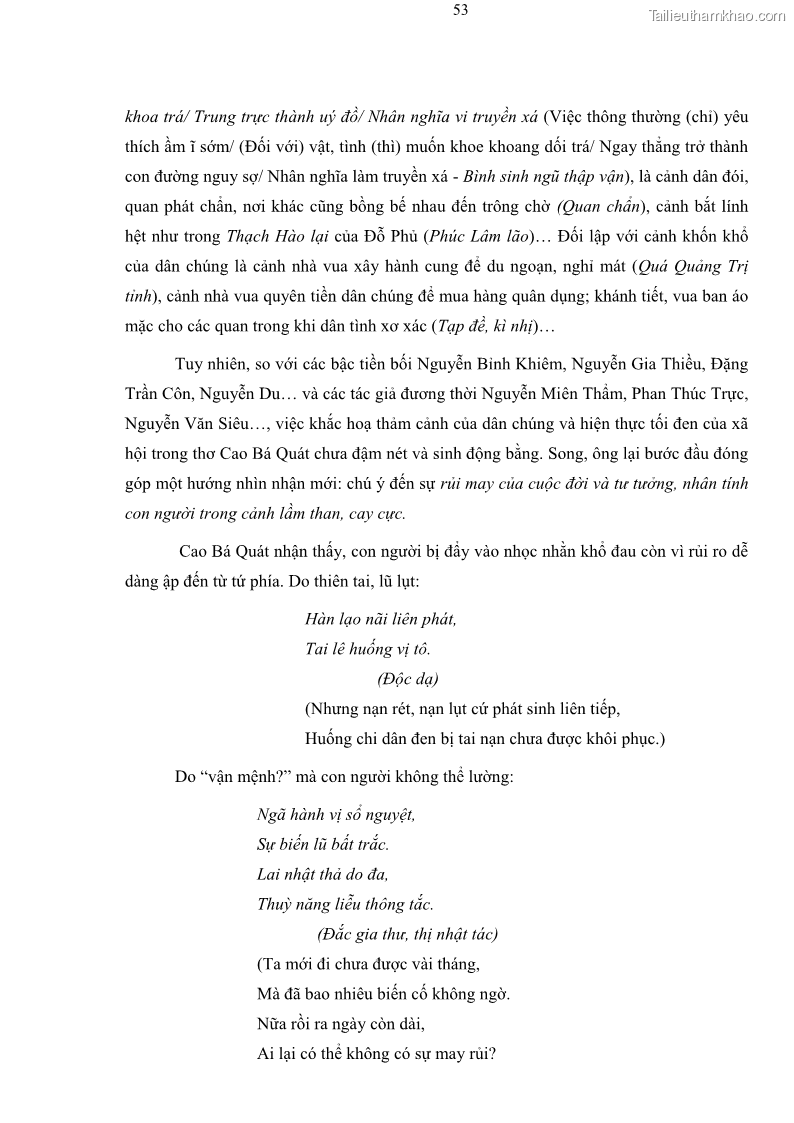 53

Tailieuthamkhao.com

khoa trá/ Trung trực thành uý đồ/ Nhân nghĩa vi truyền xá (Việc thông thường (chỉ) yêu thích ầm ĩ sớm/ (Đối với) vật, tình (thì) muốn khoe khoang dối trá/ Ngay thẳng trở thành con đường nguy sợ/ Nhân nghĩa làm truyền xá - Bình sinh ngũ thập vận), là cảnh dân đói, quan phát chẩn, nơi khác cũng bồng bế nhau đến trông chờ (Quan chẩn), cảnh bắt lính hệt như trong Thạch Hào lại của Đỗ Phủ (Phúc Lâm lão)… Đối lập với cảnh khốn khổ của dân chúng là cảnh nhà vua xây hành cung để du ngoạn, nghỉ mát (Quá Quảng Trị tỉnh), cảnh nhà vua quyên tiền dân chúng để mua hàng quân dụng; khánh tiết, vua ban áo mặc cho các quan trong khi dân tình xơ xác (Tạp đề, kì nhị)…

Tuy nhiên, so với các bậc tiền bối Nguyễn Bỉnh Khiêm, Nguyễn Gia Thiều, Đặng Trần Côn, Nguyễn Du… và các tác giả đương thời Nguyễn Miên Thẩm, Phan Thúc Trực, Nguyễn Văn Siêu…, việc khắc hoạ thảm cảnh của dân chúng và hiện thực tối đen của xã hội trong thơ Cao Bá Quát chưa đậm nét và sinh động bằng. Song, ông lại bước đầu đóng góp một hướng nhìn nhận mới: chú ý đến sự rủi may của cuộc đời và tư tưởng, nhân tính con người trong cảnh lầm than, cay cực.

Cao Bá Quát nhận thấy, con người bị đẩy vào nhọc nhằn khổ đau còn vì rủi ro dễ dàng ập đến từ tứ phía. Do thiên tai, lũ lụt:

Hàn lạo nãi liên phát,
Tai lê huống vị tô.
(Độc dạ)
(Nhưng nạn rét, nạn lụt cứ phát sinh liên tiếp,
Huống chi dân đen bị tai nạn chưa được khôi phục.)

Do “vận mệnh?” mà con người không thể lường:

Ngã hành vị sổ nguyệt,
Sự biến lũ bất trắc.
Lai nhật thả do đa,
Thuỳ năng liễu thông tắc.
(Đắc gia thư, thị nhật tác)
(Ta mới đi chưa được vài tháng,
Mà đã bao nhiêu biến cố không ngờ.
Nữa rồi ra ngày còn dài,
Ai lại có thể không có sự may rủi?